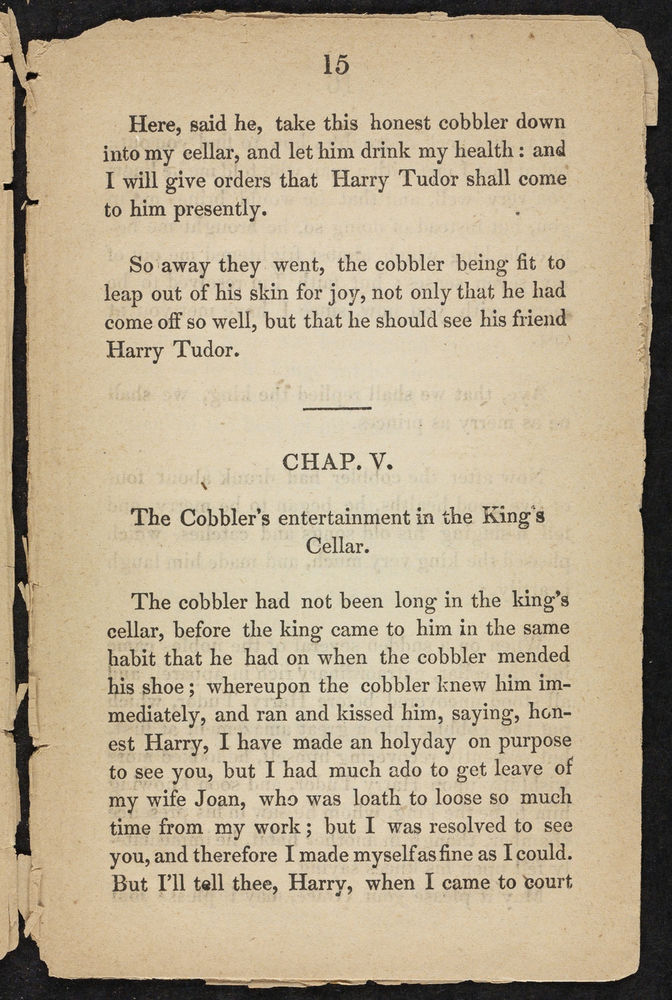 15

Here, said he, take this honest cobbler down into my cellar, and let him drink my health: and I will give orders that Harry Tudor shall come to him presently.

So away they went, the cobbler being fit to leap out of his skin for joy, not only that he had come off so well, but that he should see his friend Harry Tudor.

CHAP. V.

The Cobbler's entertainment in the King's Cellar.

The cobbler had not been long in the king's cellar, before the king came to him in the same habit that he had on when the cobbler mended his shoe; whereupon the cobbler knew him immediately, and ran and kissed him, saying, honest Harry, I have made an holyday on purpose to see you, but I had much ado to get leave of my wife Joan, who was loath to loose so much time from my work; but I was resolved to see you, and therefore I made myself as fine as I could. But I'll tell thee, Harry, when I came to court